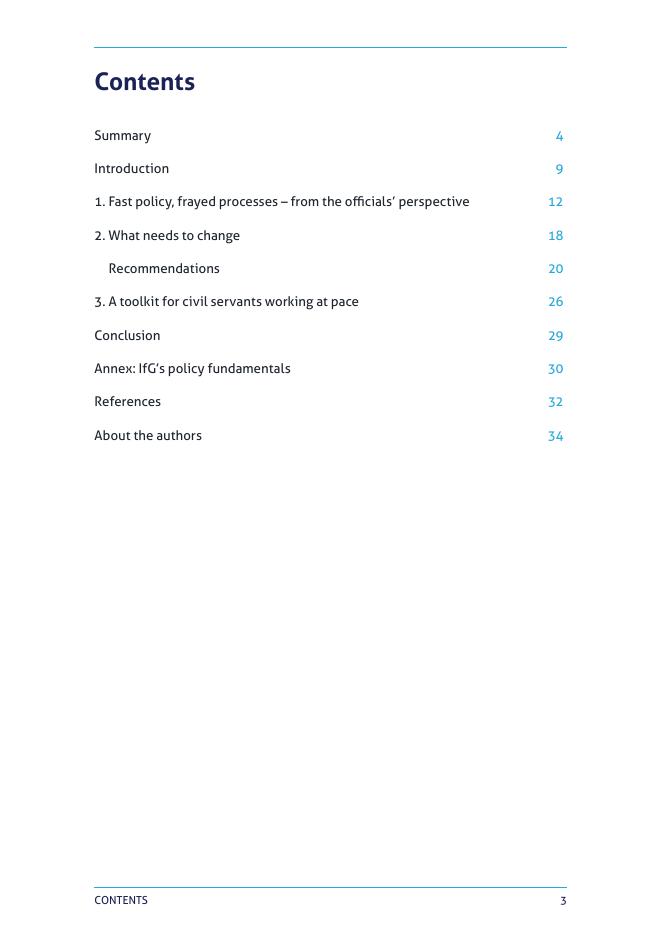 Contents

Summary 4

Introduction 9

1. Fast policy, frayed processes – from the officials' perspective 12

2. What needs to change 18

Recommendations 20

3. A toolkit for civil servants working at pace 26

Conclusion 29

Annex: IfG's policy fundamentals 30

References 32

About the authors 34

CONTENTS 3